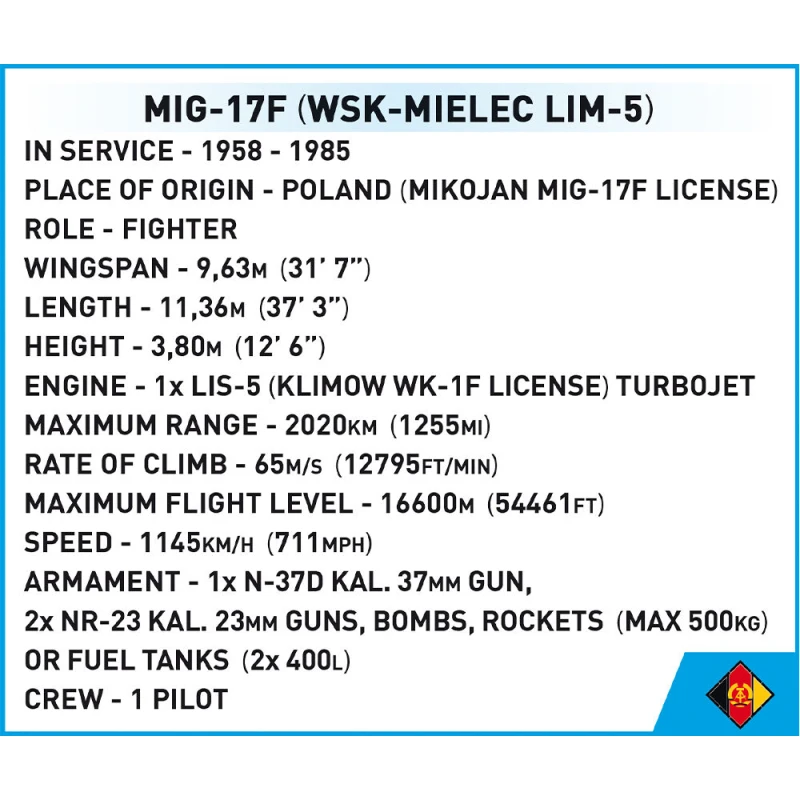 MIG-17F (WSK-MIELEC LIM-5)

IN SERVICE - 1958 - 1985

PLACE OF ORIGIN - POLAND (MIKOJAN MIG-17F LICENSE)

ROLE - FIGHTER

WINGSPAN - 9,63M (31' 7")

LENGTH - 11,36M (37' 3")

HEIGHT - 3,80M (12' 6")

ENGINE - 1x LIS-5 (KLIMOW WK-1F LICENSE) TURBOJET

MAXIMUM RANGE - 2020KM (1255MI)

RATE OF CLIMB - 65M/S (12795FT/MIN)

MAXIMUM FLIGHT LEVEL - 16600M (54461FT)

SPEED - 1145KM/H (711MPH)

ARMAMENT - 1x N-37D KAL. 37MM GUN, 2x NR-23 KAL. 23MM GUNS, BOMBS, ROCKETS (MAX 500KG) OR FUEL TANKS (2x 400L)

CREW - 1 PILOT